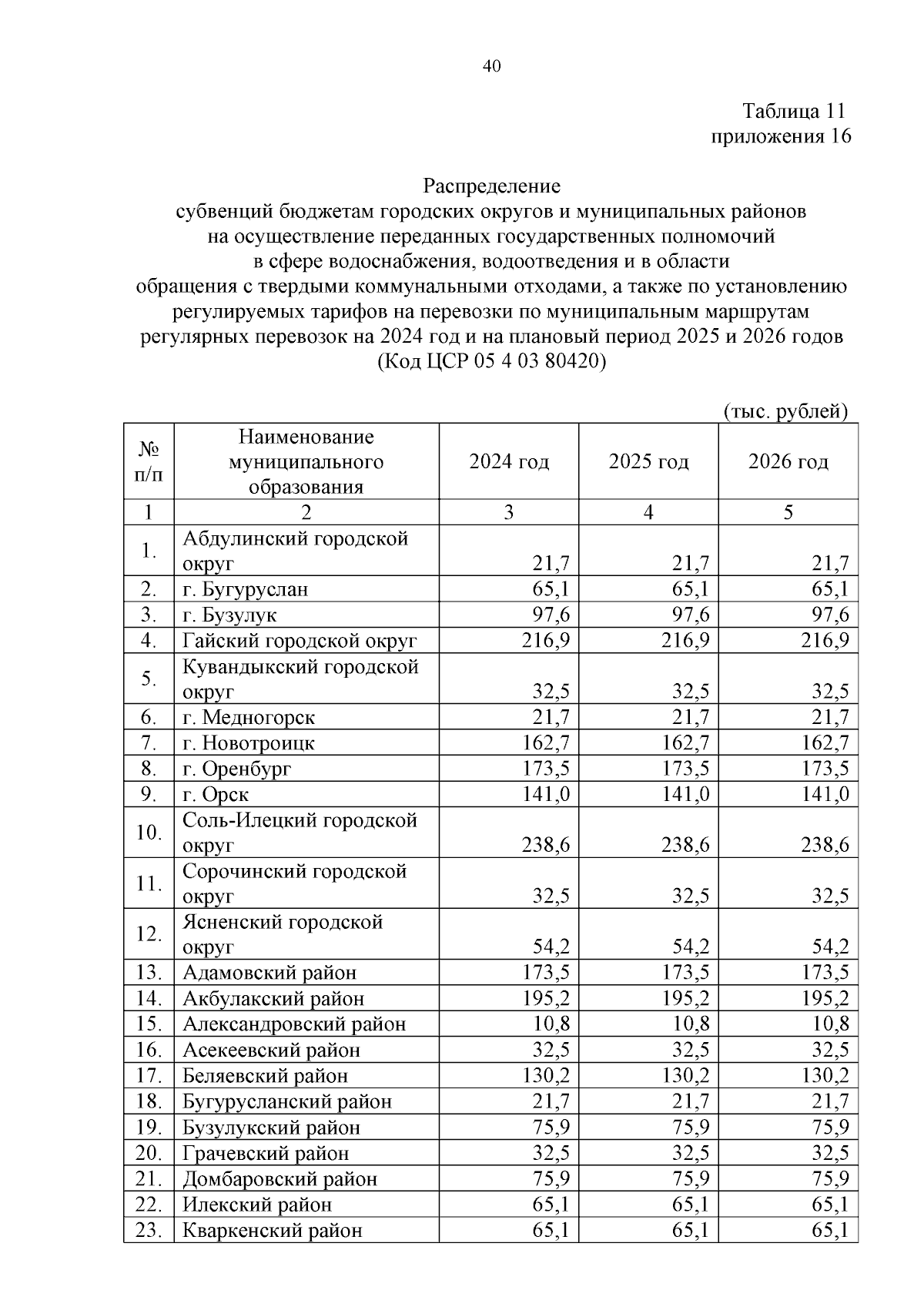 40

Таблица 11
приложения 16

Распределение
субвенций бюджетам городских округов и муниципальных районов на осуществление переданных государственных полномочий в сфере водоснабжения, водоотведения и в области обращения с твердыми коммунальными отходами, а также по установлению регулируемых тарифов на перевозки по муниципальным маршрутам регулярных перевозок на 2024 год и на плановый период 2025 и 2026 годов
(Код ЦСР 05 4 03 80420)

(тыс. рублей)

| № п/п | Наименование муниципального образования | 2024 год | 2025 год | 2026 год |
|---|---|---|---|---|
| 1 | 2 | 3 | 4 | 5 |
| 1. | Абдулинский городской округ | 21,7 | 21,7 | 21,7 |
| 2. | г. Бугуруслан | 65,1 | 65,1 | 65,1 |
| 3. | г. Бузулук | 97,6 | 97,6 | 97,6 |
| 4. | Гайский городской округ | 216,9 | 216,9 | 216,9 |
| 5. | Кувандыкский городской округ | 32,5 | 32,5 | 32,5 |
| 6. | г. Медногорск | 21,7 | 21,7 | 21,7 |
| 7. | г. Новотроицк | 162,7 | 162,7 | 162,7 |
| 8. | г. Оренбург | 173,5 | 173,5 | 173,5 |
| 9. | г. Орск | 141,0 | 141,0 | 141,0 |
| 10. | Соль-Илецкий городской округ | 238,6 | 238,6 | 238,6 |
| 11. | Сорочинский городской округ | 32,5 | 32,5 | 32,5 |
| 12. | Ясненский городской округ | 54,2 | 54,2 | 54,2 |
| 13. | Адамовский район | 173,5 | 173,5 | 173,5 |
| 14. | Акбулакский район | 195,2 | 195,2 | 195,2 |
| 15. | Александровский район | 10,8 | 10,8 | 10,8 |
| 16. | Асекеевский район | 32,5 | 32,5 | 32,5 |
| 17. | Беляевский район | 130,2 | 130,2 | 130,2 |
| 18. | Бугурусланский район | 21,7 | 21,7 | 21,7 |
| 19. | Бузулукский район | 75,9 | 75,9 | 75,9 |
| 20. | Грачевский район | 32,5 | 32,5 | 32,5 |
| 21. | Домбаровский район | 75,9 | 75,9 | 75,9 |
| 22. | Илекский район | 65,1 | 65,1 | 65,1 |
| 23. | Кваркенский район | 65,1 | 65,1 | 65,1 |